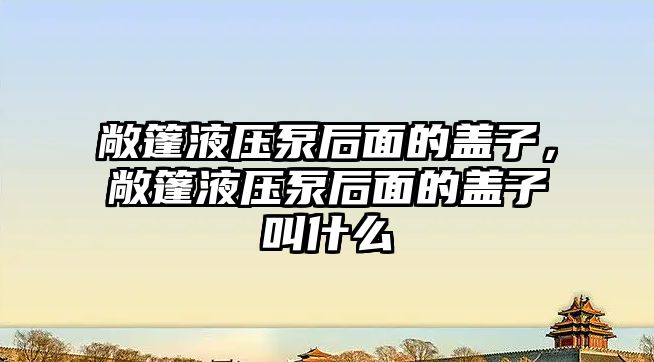 敞篷液压泵后面的盖子，敞篷液压泵后面的盖子叫什么